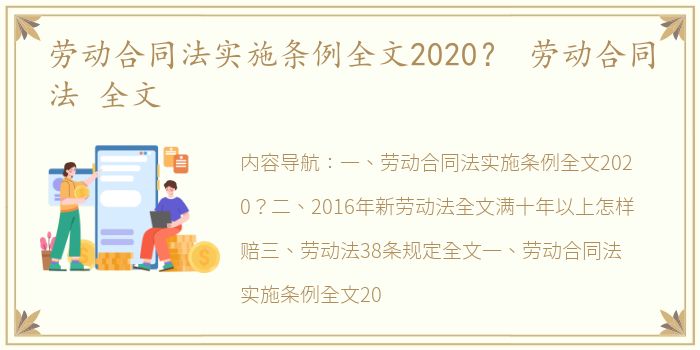 劳动合同法实施条例全文2020？ 劳动合同法 全文

内容导航：一、劳动合同法实施条例全文2020？二、2016年新劳动法全文满十年以上怎样赔三、劳动法38条规定全文一、劳动合同法实施条例全文20